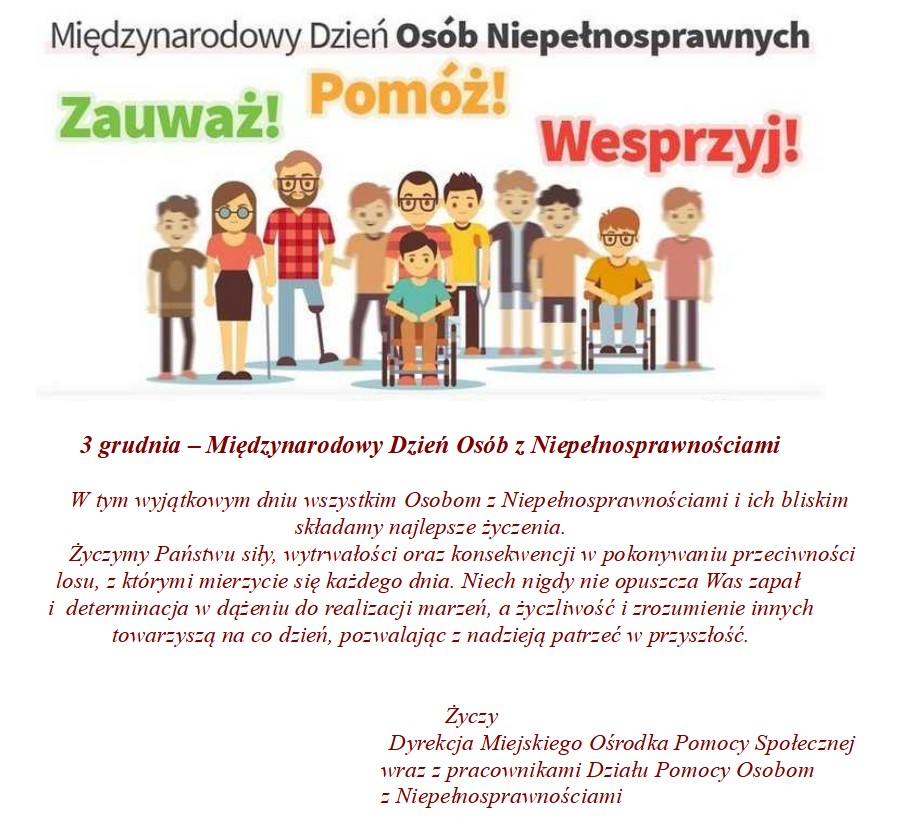 Międzynarodowy Dzień Osób Niepełnosprawnych

Zauważ! Pomóż! Wesprzyj!

3 grudnia – Międzynarodowy Dzień Osób z Niepełnosprawnościami

W tym wyjątkowym dniu wszystkim Osobom z Niepełnosprawnościami i ich bliskim składamy najlepsze życzenia.

Życzymy Państwu siły, wytrwałości oraz konsekwencji w pokonywaniu przeciwności losu, z którymi mierzycie się każdego dnia. Niech nigdy nie opuszcza Was zapał i determinacja w dążeniu do realizacji marzeń, a życzliwość i zrozumienie innych towarzyszą na co dzień, pozwalając z nadzieją patrzeć w przyszłość.

Życzy
Dyrekcja Miejskiego Ośrodka Pomocy Społecznej
wraz z pracownikami Działu Pomocy Osobom
z Niepełnosprawnościami